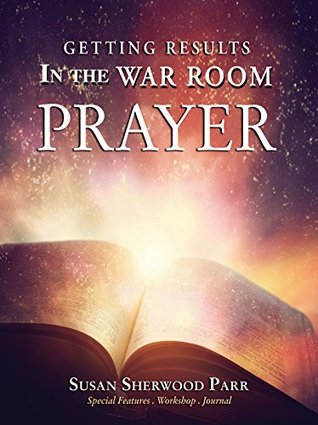 GETTING RESULTS
IN THE WAR ROOM
PRAYER

SUSAN SHERWOOD PARR
Special Features . Workshop . Journal